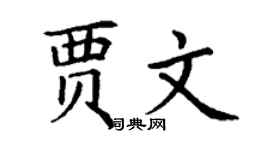 贾文

词典网